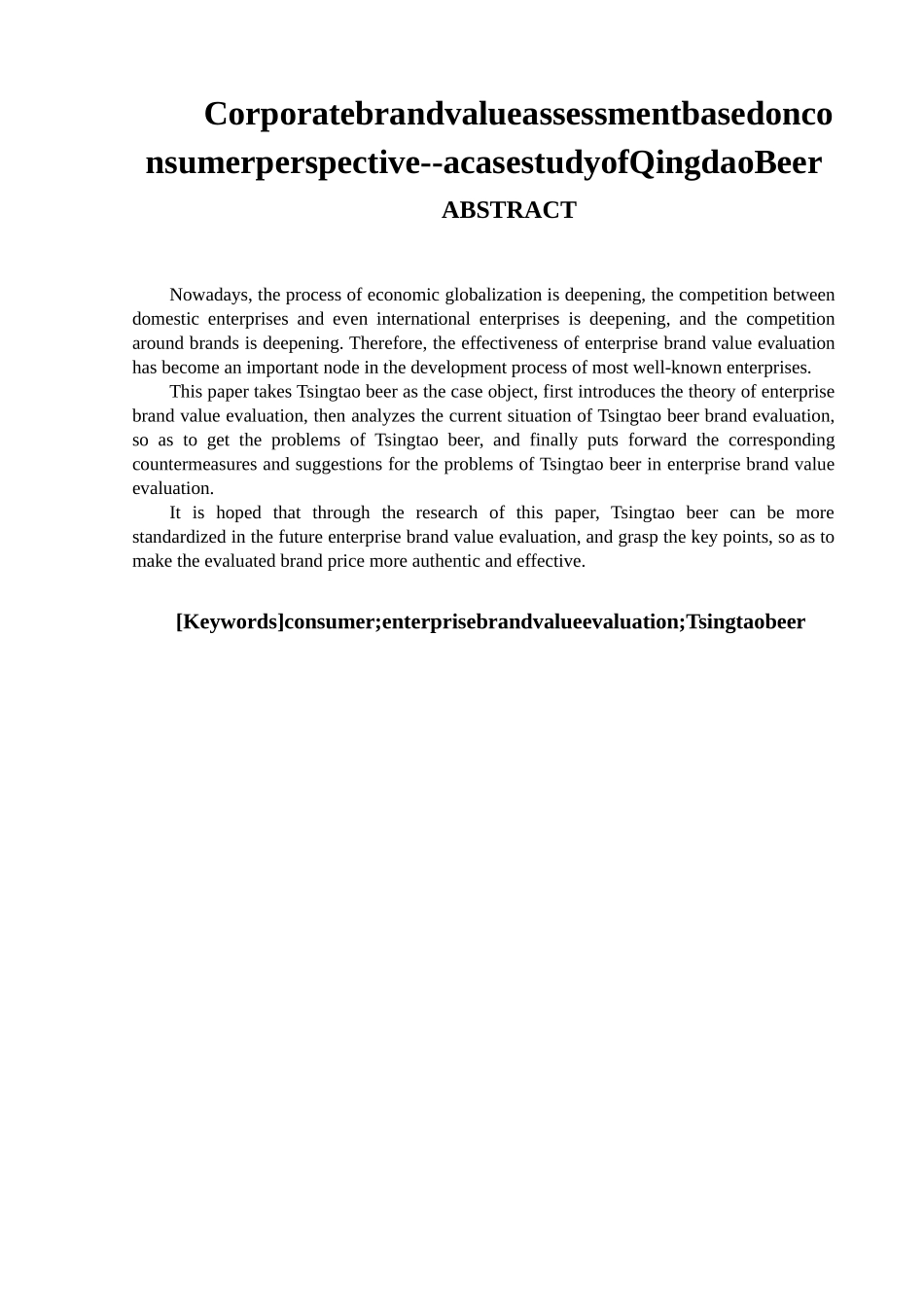 Corporatebrandvalueassessmentbasedonconsumerperspective--acasestudyofQingdaoBeer
ABSTRACT

Nowadays, the process of economic globalization is deepening, the competition between domestic enterprises and even international enterprises is deepening, and the competition around brands is deepening. Therefore, the effectiveness of enterprise brand value evaluation has become an important node in the development process of most well-known enterprises.

This paper takes Tsingtao beer as the case object, first introduces the theory of enterprise brand value evaluation, then analyzes the current situation of Tsingtao beer brand evaluation, so as to get the problems of Tsingtao beer, and finally puts forward the corresponding countermeasures and suggestions for the problems of Tsingtao beer in enterprise brand value evaluation.

It is hoped that through the research of this paper, Tsingtao beer can be more standardized in the future enterprise brand value evaluation, and grasp the key points, so as to make the evaluated brand price more authentic and effective.

[Keywords]consumer;enterprisebrandvalueevaluation;Tsingtaobeer